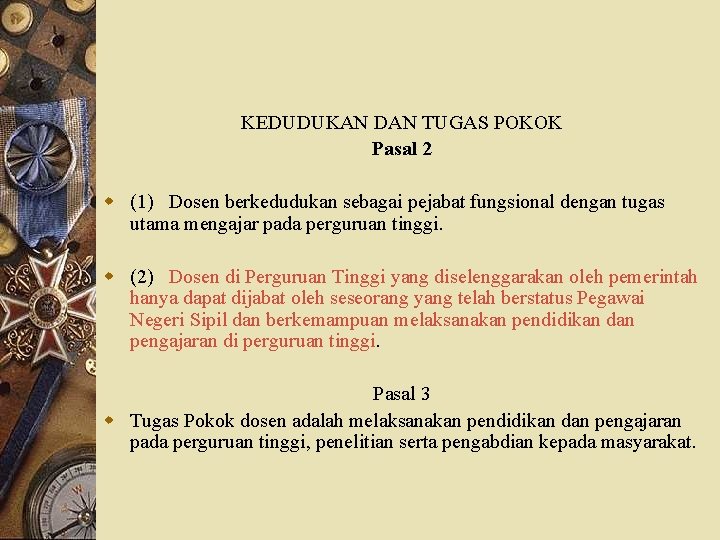 KEDUDUKAN DAN TUGAS POKOK
Pasal 2

(1) Dosen berkedudukan sebagai pejabat fungsional dengan tugas utama mengajar pada perguruan tinggi.

(2) Dosen di Perguruan Tinggi yang diselenggarakan oleh pemerintah hanya dapat dijabat oleh seseorang yang telah berstatus Pegawai Negeri Sipil dan berkemampuan melaksanakan pendidikan dan pengajaran di perguruan tinggi.

Pasal 3

Tugas Pokok dosen adalah melaksanakan pendidikan dan pengajaran pada perguruan tinggi, penelitian serta pengabdian kepada masyarakat.